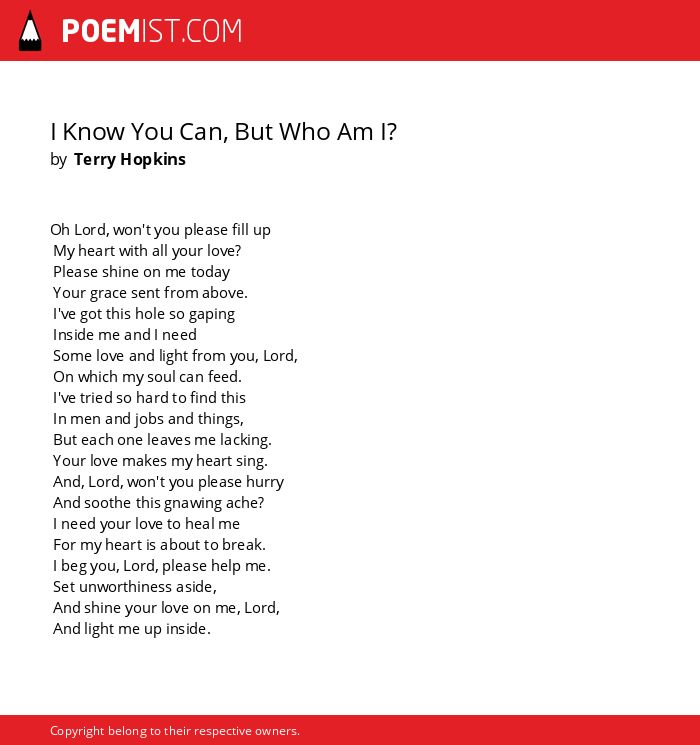 POEMIST.COM

I Know You Can, But Who Am I?
by Terry Hopkins

Oh Lord, won't you please fill up
My heart with all your love?
Please shine on me today
Your grace sent from above.
I've got this hole so gaping
Inside me and I need
Some love and light from you, Lord,
On which my soul can feed.
I've tried so hard to find this
In men and jobs and things,
But each one leaves me lacking.
Your love makes my heart sing.
And, Lord, won't you please hurry
And soothe this gnawing ache?
I need your love to heal me
For my heart is about to break.
I beg you, Lord, please help me.
Set unworthiness aside,
And shine your love on me, Lord,
And light me up inside.

Copyright belong to their respective owners.